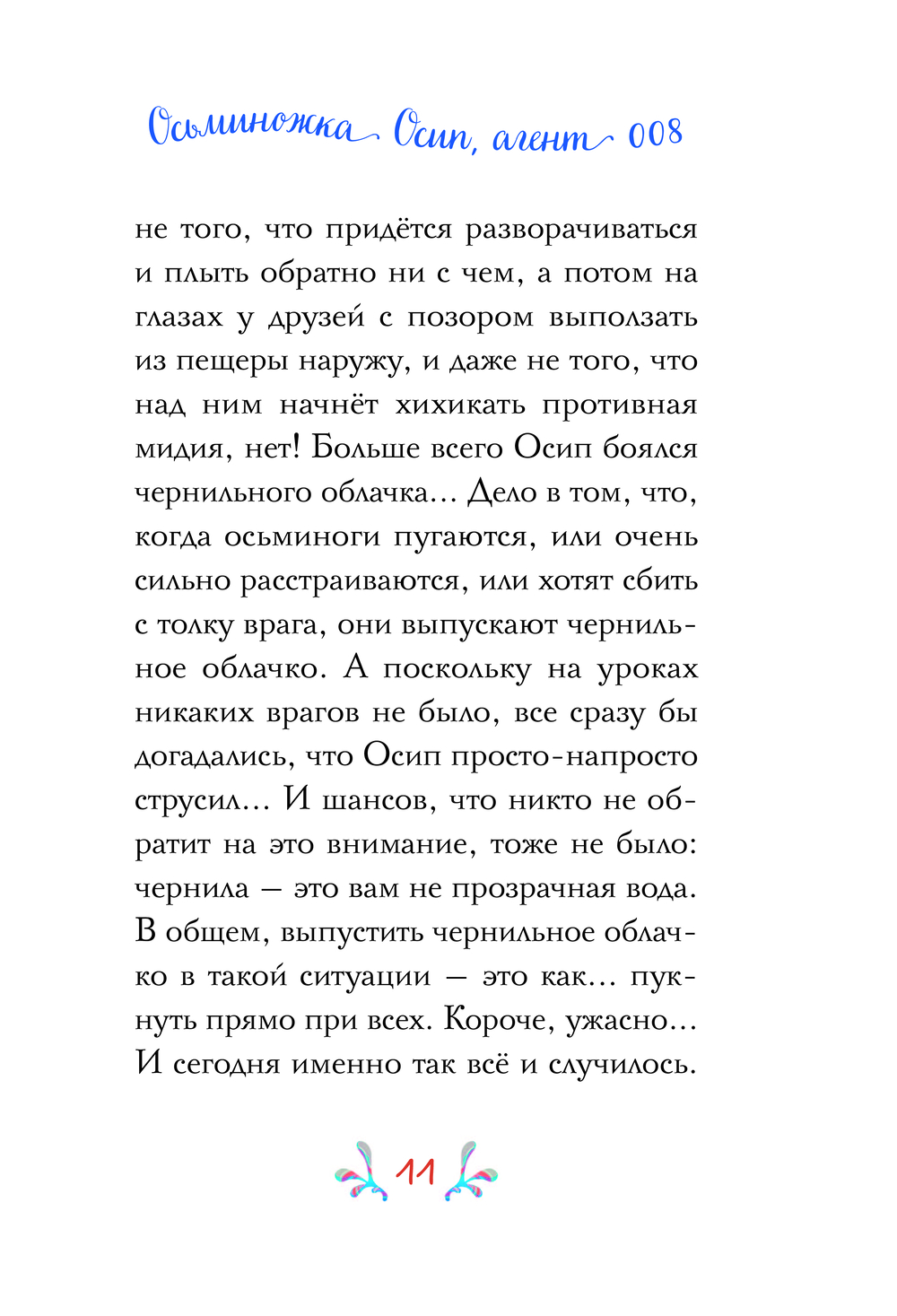 Осьминожка Осип, агент 008

не того, что придётся разворачиваться и плыть обратно ни с чем, а потом на глазах у друзей с позором выползать из пещеры наружу, и даже не того, что над ним начнёт хихикать противная мидия, нет! Больше всего Осип боялся чернильного облачка... Дело в том, что, когда осьминоги пугаются, или очень сильно расстраиваются, или хотят сбить с толку врага, они выпускают чернильное облачко. А поскольку на уроках никаких врагов не было, все сразу бы догадались, что Осип просто-напросто струсил... И шансов, что никто не обратит на это внимание, тоже не было: чернила — это вам не прозрачная вода. В общем, выпустить чернильное облачко в такой ситуации — это как... пукнуть прямо при всех. Короче, ужасно... И сегодня именно так всё и случилось.

11